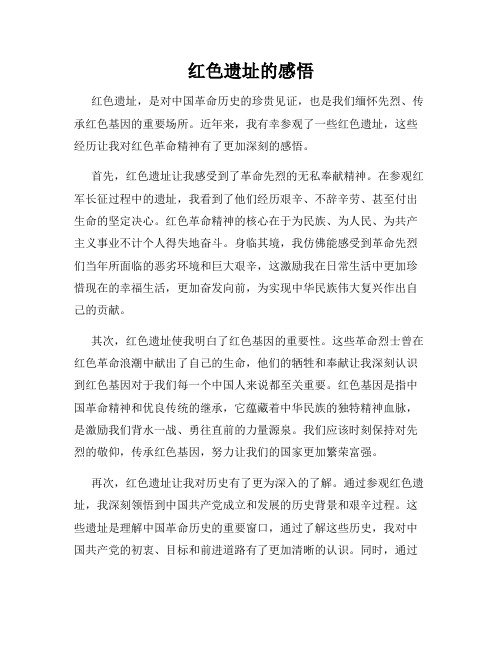 红色遗址的感悟

红色遗址，是对中国革命历史的珍贵见证，也是我们缅怀先烈、传承红色基因的重要场所。近年来，我有幸参观了一些红色遗址，这些经历让我对红色革命精神有了更加深刻的感悟。

首先，红色遗址让我感受到了革命先烈的无私奉献精神。在参观红军长征过程中的遗址，我看到了他们经历艰辛、不辞辛劳、甚至付出生命的坚定决心。红色革命精神的核心在于为民族、为人民、为共产主义事业不计个人得失地奋斗。身临其境，我仿佛能感受到革命先烈们当年所面临的恶劣环境和巨大艰辛，这激励我在日常生活中更加珍惜现在的幸福生活，更加奋发向前，为实现中华民族伟大复兴作出自己的贡献。

其次，红色遗址使我明白了红色基因的重要性。这些革命烈士曾在红色革命浪潮中献出了自己的生命，他们的牺牲和奉献让我深刻认识到红色基因对于我们每一个中国人来说都至关重要。红色基因是指中国革命精神和优良传统的继承，它蕴藏着中华民族的独特精神血脉，是激励我们背水一战、勇往直前的力量源泉。我们应该时刻保持对先烈的敬仰，传承红色基因，努力让我们的国家更加繁荣富强。

再次，红色遗址让我对历史有了更为深入的了解。通过参观红色遗址，我深刻领悟到中国共产党成立和发展的历史背景和艰辛过程。这些遗址是理解中国革命历史的重要窗口，通过了解这些历史，我对中国共产党的初衷、目标和前进道路有了更加清晰的认识。同时，通过